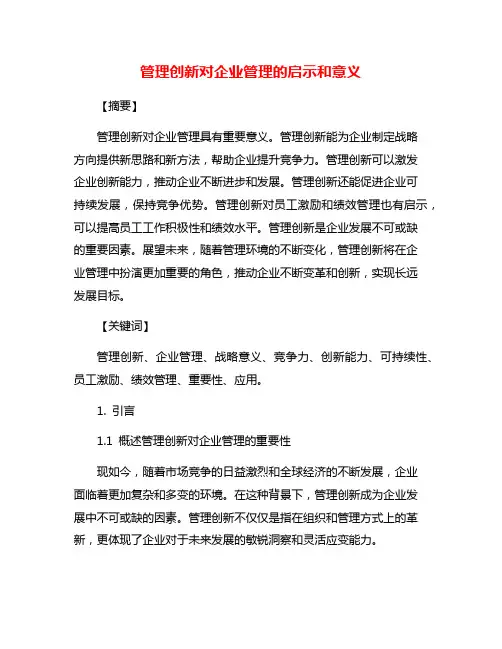 管理创新对企业管理的启示和意义

【摘要】

管理创新对企业管理具有重要意义。管理创新能为企业制定战略方向提供新思路和新方法，帮助企业提升竞争力。管理创新可以激发企业创新能力，推动企业不断进步和发展。管理创新还能促进企业可持续发展，保持竞争优势。管理创新对员工激励和绩效管理也有启示，可以提高员工工作积极性和绩效水平。管理创新是企业发展不可或缺的重要因素。展望未来，随着管理环境的不断变化，管理创新将在企业管理中扮演更加重要的角色，推动企业不断变革和创新，实现长远发展目标。

【关键词】

管理创新、企业管理、战略意义、竞争力、创新能力、可持续性、员工激励、绩效管理、重要性、应用。

1. 引言

1.1 概述管理创新对企业管理的重要性

现如今，随着市场竞争的日益激烈和全球经济的不断发展，企业面临着更加复杂和多变的环境。在这种背景下，管理创新成为企业发展中不可或缺的因素。管理创新不仅仅是指在组织和管理方式上的革新，更体现了企业对于未来发展的敏锐洞察和灵活应变能力。